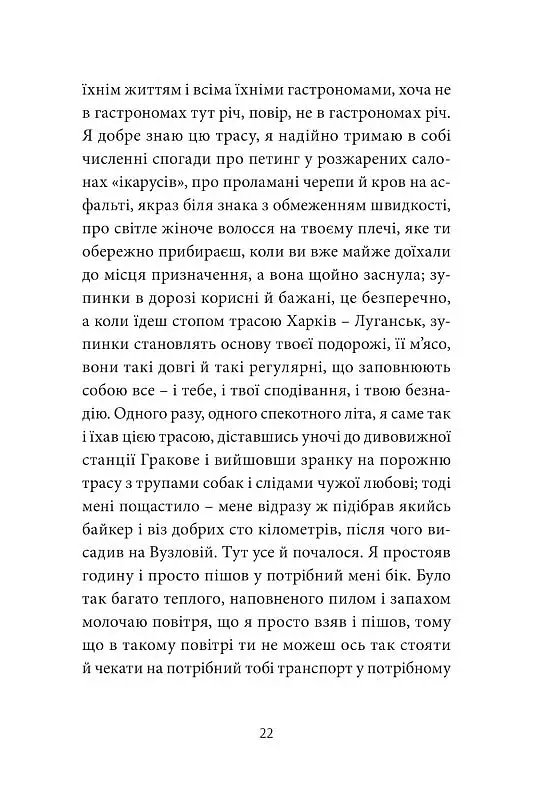 їхнім життям і всіма їхніми гастрономами, хоча не в гастрономах тут річ, повір, не в гастрономах річ. Я добре знаю цю трасу, я надійно тримаю в собі численні спогади про петинг у розжарених салонах «ікарусів», про проламані черепи й кров на асфальті, якраз біля знака з обмеженням швидкості, про світле жіноче волосся на твоєму плечі, яке ти обережно прибираєш, коли ви вже майже доїхали до місця призначення, а вона щойно заснула; зупинки в дорозі корисні й бажані, це безперечно, а коли їдеш стопом трасою Харків – Луганськ, зупинки становлять основу твоєї подорожі, її м'ясо, вони такі довгі й такі регулярні, що заповнюють собою все – і тебе, і твої сподівання, і твою безнадію. Одного разу, одного спекотного літа, я саме так і їхав цією трасою, діставшись уночі до дивовижної станції Гракове і вийшовши зранку на порожню трасу з трупами собак і слідами чужої любові; тоді мені пощастило – мене відразу ж підібрав якийсь байкер і віз добрих сто кілометрів, після чого висадив на Вузловій. Тут усе й почалося. Я простояв годину і просто пішов у потрібний мені бік. Було так багато теплого, наповненого пилом і запахом молочаю повітря, що я просто взяв і пішов, тому що в такому повітрі ти не можеш ось так стояти й чекати на потрібний тобі транспорт у потрібному

22